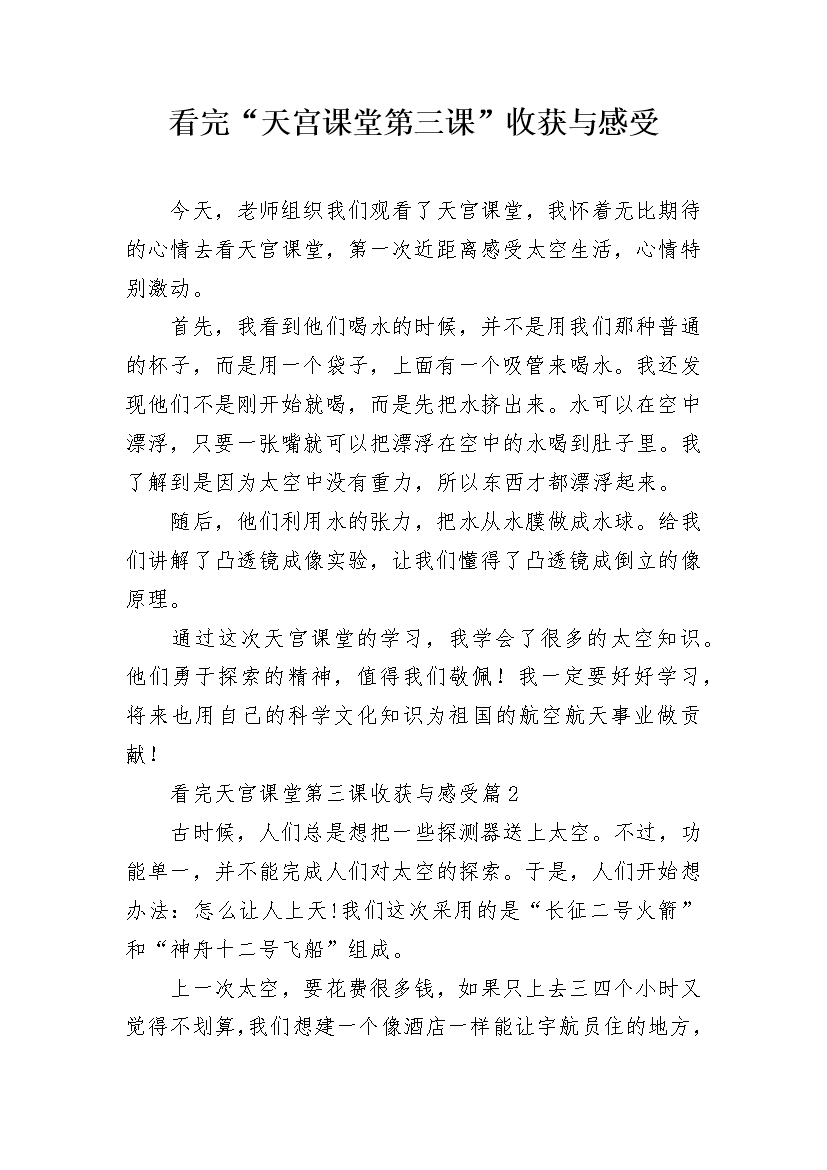 看完“天宫课堂第三课”收获与感受

今天，老师组织我们观看了天宫课堂，我怀着无比期待的心情去看天宫课堂，第一次近距离感受太空生活，心情特别激动。

首先，我看到他们喝水的时候，并不是用我们那种普通的杯子，而是用一个袋子，上面有一个吸管来喝水。我还发现他们不是刚开始就喝，而是先把水挤出来。水可以在空中漂浮，只要一张嘴就可以把漂浮在空中的水喝到肚子里。我了解到是因为太空中没有重力，所以东西才都漂浮起来。

随后，他们利用水的张力，把水从水膜做成水球。给我们讲解了凸透镜成像实验，让我们懂得了凸透镜成倒立的像原理。

通过这次天宫课堂的学习，我学会了很多的太空知识。他们勇于探索的精神，值得我们敬佩！我一定要好好学习，将来也用自己的科学文化知识为祖国的航空航天事业做贡献！

看完天宫课堂第三课收获与感受篇2

古时候，人们总是想把一些探测器送上太空。不过，功能单一，并不能完成人们对太空的探索。于是，人们开始想办法：怎么让人上天!我们这次采用的是“长征二号火箭”和“神舟十二号飞船”组成。

上一次太空，要花费很多钱，如果只上去三四个小时又觉得不划算,我们想建一个像酒店一样能让宇航员住的地方，